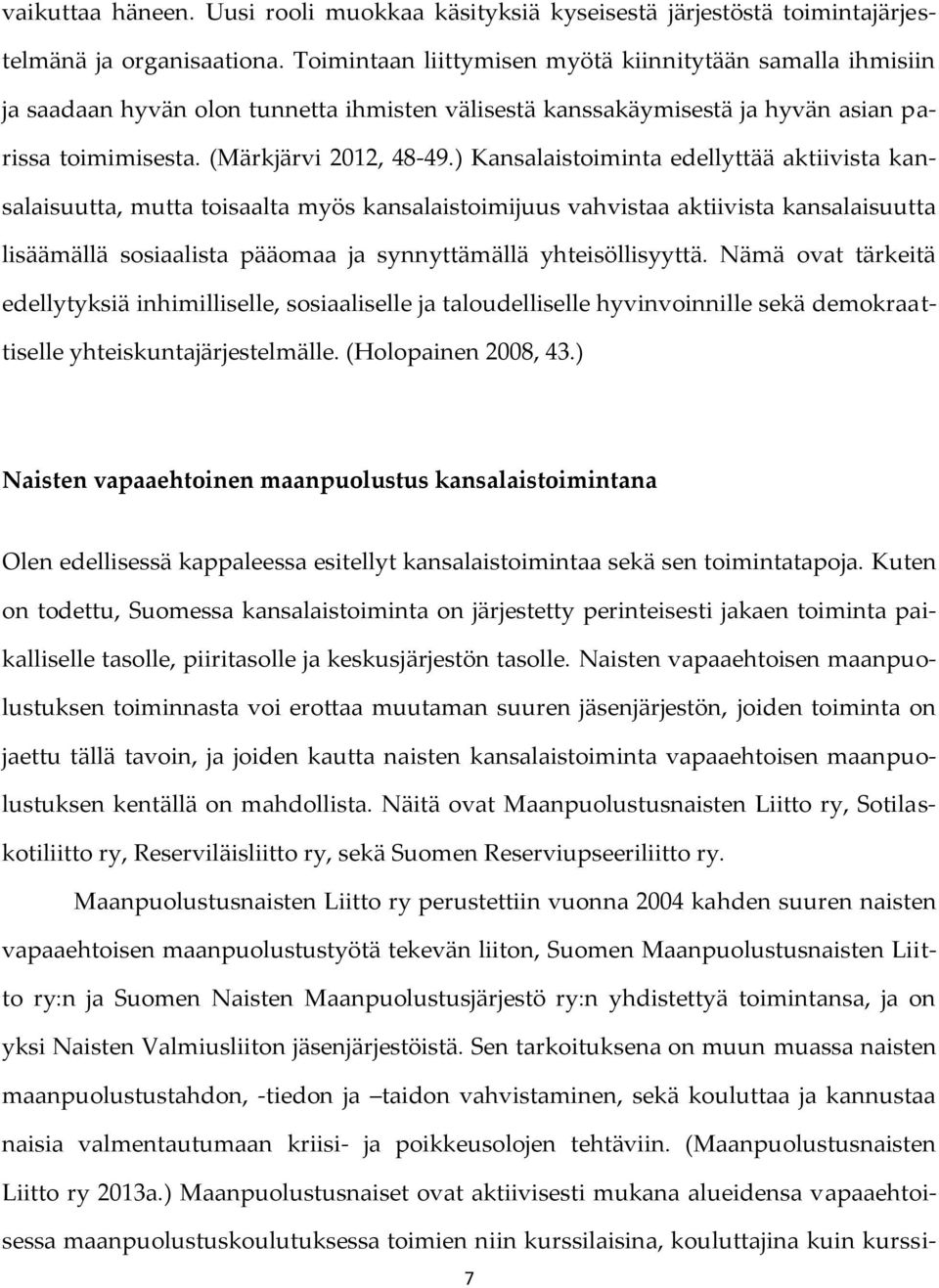 vaikuttaa häneen. Uusi rooli muokkaa käsityksiä kyseisestä järjestöstä toimintajärjestelmänä ja organisaationa. Toimintaan liittymisen myötä kiinnitytään samalla ihmisiin ja saadaan hyvän olon tunnetta ihmisten välisestä kanssakäymisestä ja hyvän asian parissa toimimisesta. (Märkjärvi 2012, 48-49.) Kansalaistoiminta edellyttää aktiivista kansalaisuutta, mutta toisaalta myös kansalaistoimijuus vahvistaa aktiivista kansalaisuutta lisäämällä sosiaalista pääomaa ja synnyttämällä yhteisöllisyyttä. Nämä ovat tärkeitä edellytyksiä inhimilliselle, sosiaaliselle ja taloudelliselle hyvinvoinnille sekä demokraattiselle yhteiskuntajärjestelmälle. (Holopainen 2008, 43.)

Naisten vapaaehtoinen maanpuolustus kansalaistoimintana

Olen edellisessä kappaleessa esitellyt kansalaistoimintaa sekä sen toimintatapoja. Kuten on todettu, Suomessa kansalaistoiminta on järjestetty perinteisesti jakaen toiminta paikalliselle tasolle, piiritasolle ja keskusjärjestön tasolle. Naisten vapaaehtoisen maanpuolustuksen toiminnasta voi erottaa muutaman suuren jäsenjärjestön, joiden toiminta on jaettu tällä tavoin, ja joiden kautta naisten kansalaistoiminta vapaaehtoisen maanpuolustuksen kentällä on mahdollista. Näitä ovat Maanpuolustusnaisten Liitto ry, Sotilaskotiliitto ry, Reserviläisliitto ry, sekä Suomen Reserviupseeriliitto ry.

Maanpuolustusnaisten Liitto ry perustettiin vuonna 2004 kahden suuren naisten vapaaehtoisen maanpuolustustyötä tekevän liiton, Suomen Maanpuolustusnaisten Liitto ry:n ja Suomen Naisten Maanpuolustusjärjestö ry:n yhdistettyä toimintansa, ja on yksi Naisten Valmiusliiton jäsenjärjestöistä. Sen tarkoituksena on muun muassa naisten maanpuolustustahdon, -tiedon ja –taidon vahvistaminen, sekä kouluttaa ja kannustaa naisia valmentautumaan kriisi- ja poikkeusolojen tehtäviin. (Maanpuolustusnaisten Liitto ry 2013a.) Maanpuolustusnaiset ovat aktiivisesti mukana alueidensa vapaaehtoisessa maanpuolustuskoulutuksessa toimien niin kurssilaisina, kouluttajina kuin kurssi-

7